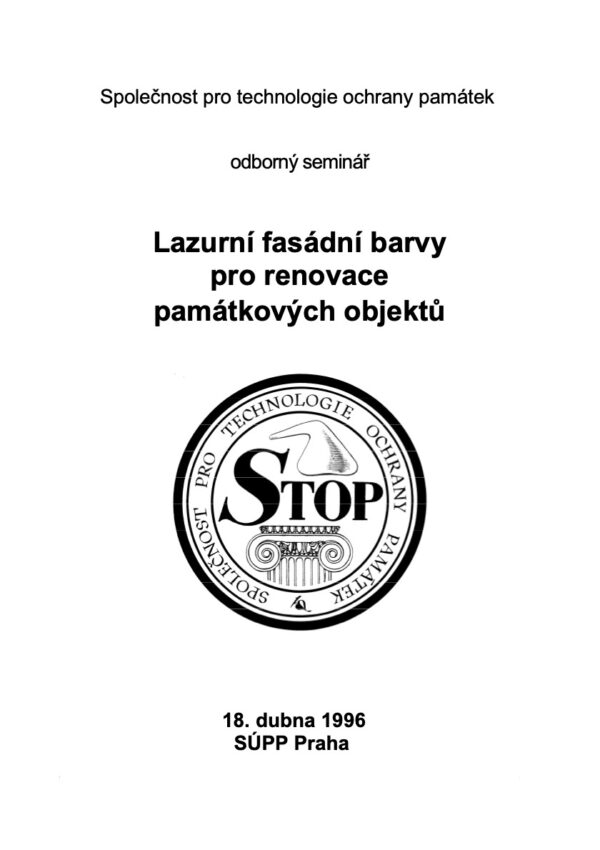 Společnost pro technologie ochrany památek

odborný seminář

Lazurní fasádní barvy pro renovace památkových objektů

SPOLEČNOST PRO TECHNOLOGIE OCHRANY PAMÁTEK

STOP

18. dubna 1996
SÚPP Praha